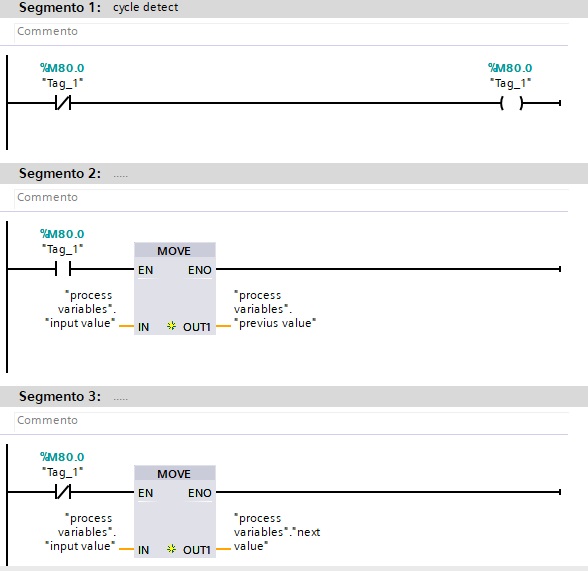 Segmento 1: cycle detect

Commento

%M80.0
"Tag_1"

%M80.0
"Tag_1"

Segmento 2: .....

Commento

%M80.0
"Tag_1"

MOVE
EN ENO

"process variables". "input value" IN OUT1 "process variables". "previus value"

Segmento 3: .....

Commento

%M80.0
"Tag_1"

MOVE
EN ENO

"process variables". "input value" IN OUT1 "process variables"."next value"